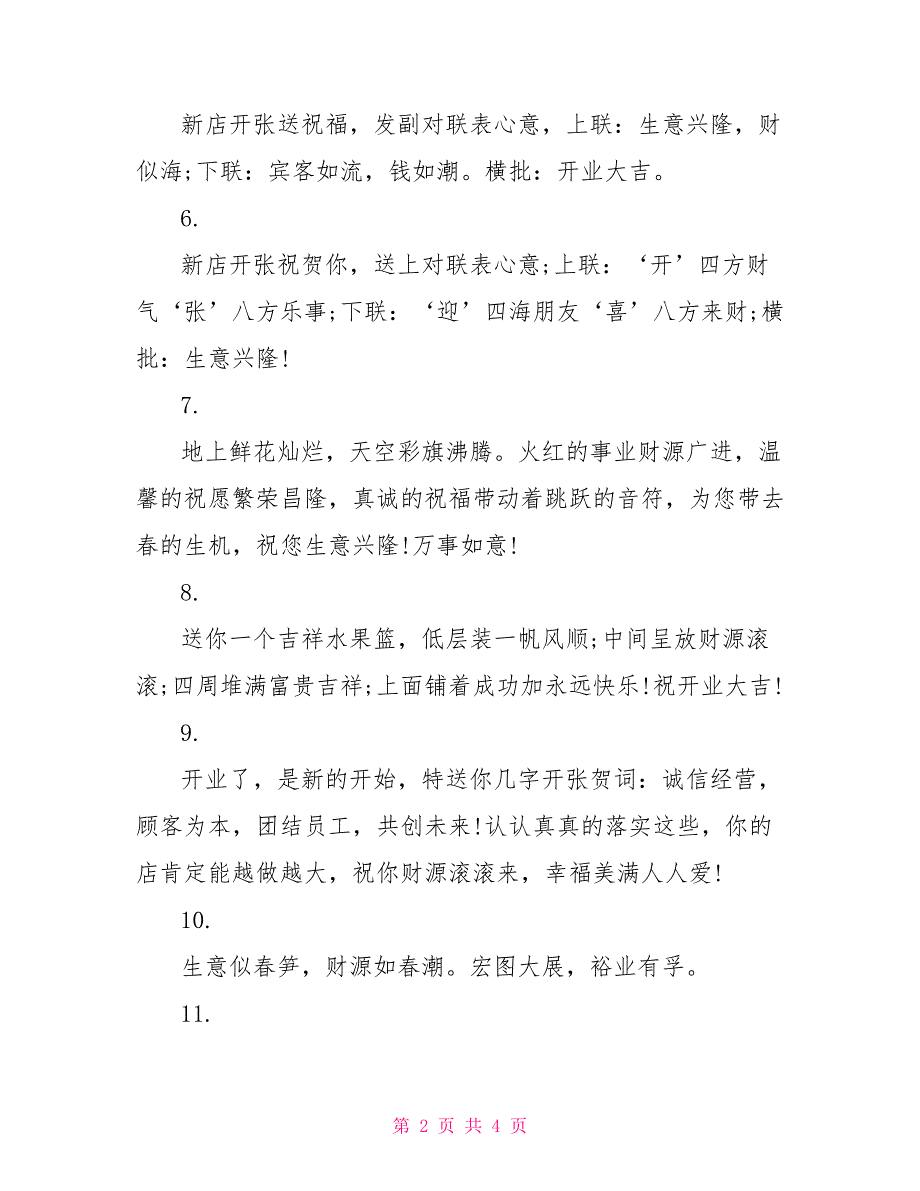 新店开张送祝福，发副对联表心意，上联：生意兴隆，财似海;下联：宾客如流，钱如潮。横批：开业大吉。

6.

新店开张祝贺你，送上对联表心意;上联：‘开’四方财气‘张’八方乐事;下联：‘迎’四海朋友‘喜’八方来财;横批：生意兴隆!

7.

地上鲜花灿烂，天空彩旗沸腾。火红的事业财源广进，温馨的祝愿繁荣昌隆，真诚的祝福带动着跳跃的音符，为您带去春的生机，祝您生意兴隆!万事如意!

8.

送你一个吉祥水果篮，低层装一帆风顺;中间呈放财源滚滚;四周堆满富贵吉祥;上面铺着成功加永远快乐!祝开业大吉!

9.

开业了，是新的开始，特送你几字开张贺词：诚信经营，顾客为本，团结员工，共创未来!认认真真的落实这些，你的店肯定能越做越大，祝你财源滚滚来，幸福美满人人爱!

10.

生意似春笋，财源如春潮。宏图大展，裕业有孚。

11.

第 2 页 共 4 页